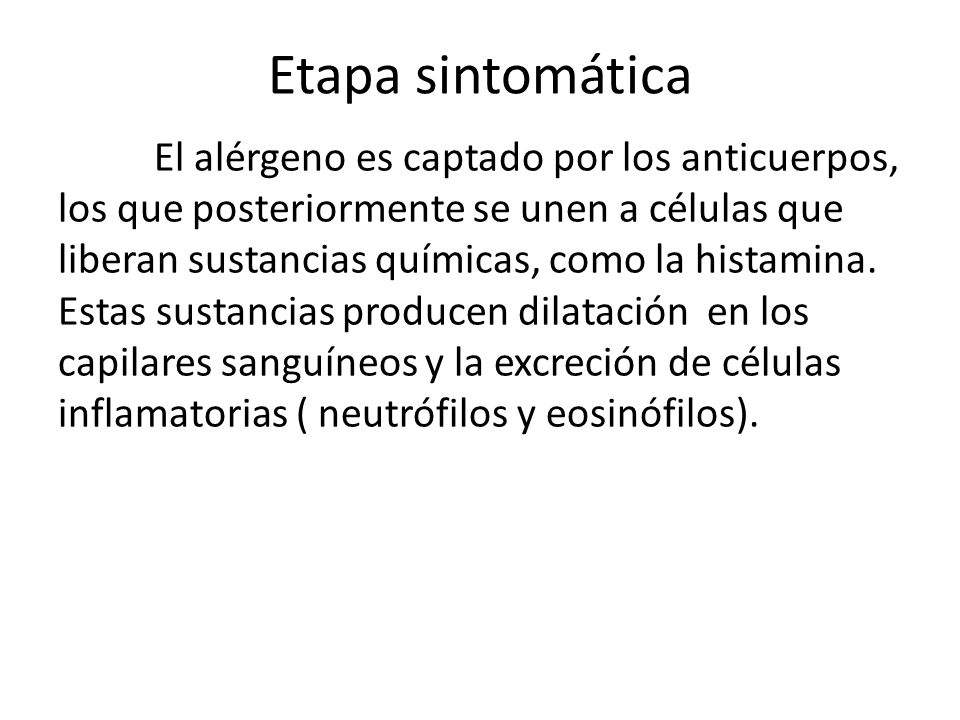 Etapa sintomática

El alérgeno es captado por los anticuerpos, los que posteriormente se unen a células que liberan sustancias químicas, como la histamina. Estas sustancias producen dilatación en los capilares sanguíneos y la excreción de células inflamatorias ( neutrófilos y eosinófilos).